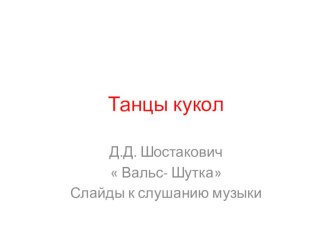 Танцы кукол

Д.Д. Шостакович
« Вальс- Шутка»
Слайды к слушанию музыки